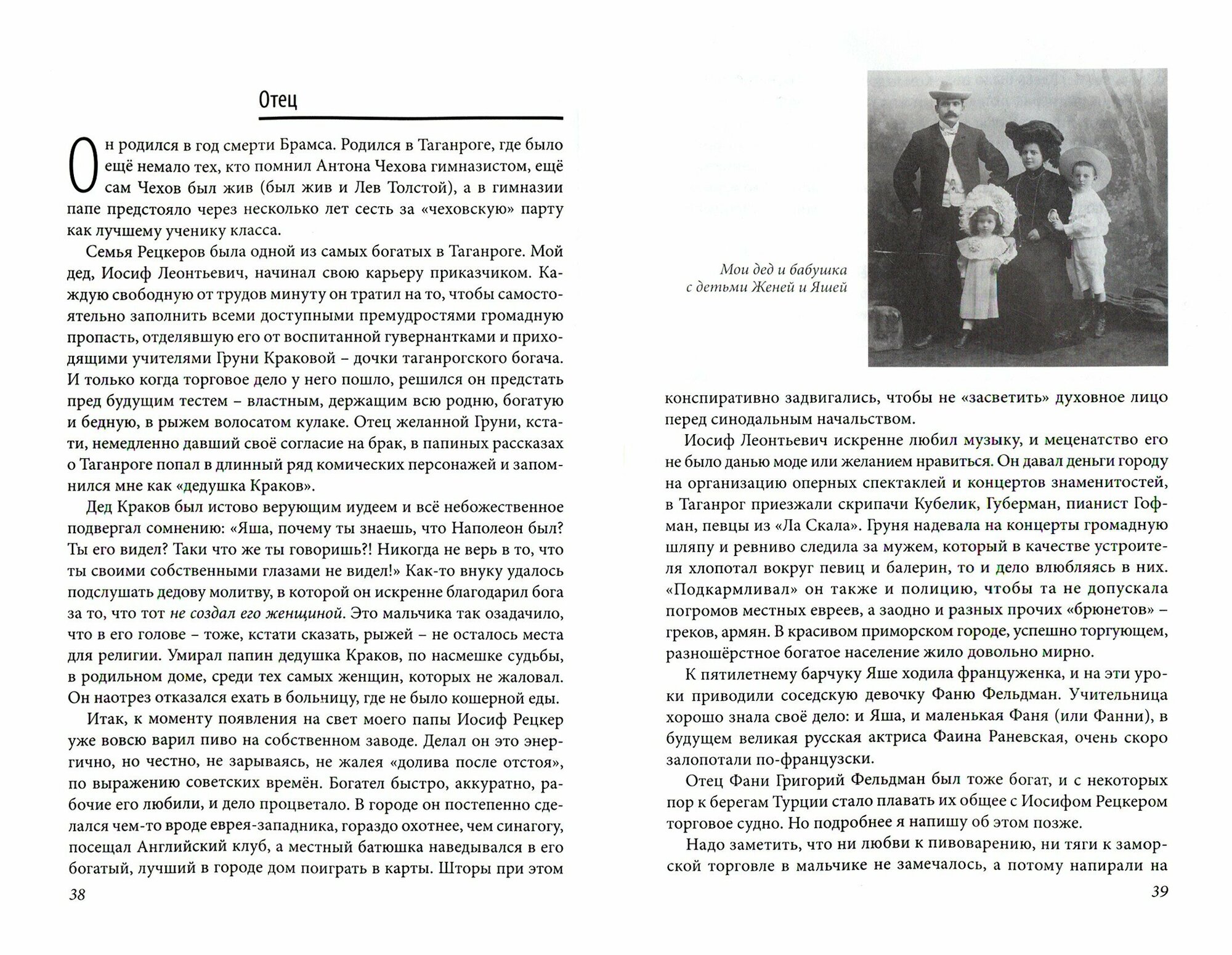 Отец

Он родился в год смерти Брамса. Родился в Таганроге, где было ещё немало тех, кто помнил Антона Чехова гимназистом, ещё сам Чехов был жив (был жив и Лев Толстой), а в гимназии папе предстояло через несколько лет сесть за «чеховскую» парту как лучшему ученику класса.

Семья Рецкеров была одной из самых богатых в Таганроге. Мой дед, Иосиф Леонтьевич, начинал свою карьеру приказчиком. Каждую свободную от трудов минуту он тратил на то, чтобы самостоятельно заполнить всеми доступными премудростями громадную пропасть, отделявшую его от воспитанной гувернантками и приходящими учителями Груни Краковой – дочки таганрогского богача. И только когда торговое дело у него пошло, решился он предстать пред будущим тестем – властным, держащим всю родню, богатую и бедную, в рыжем волосатом кулаке. Отец желанной Груни, кстати, немедленно давший своё согласие на брак, в папиных рассказах о Таганроге попал в длинный ряд комических персонажей и запомнился мне как «дедушка Краков».

Дед Краков был истово верующим иудеем и всё небожественное подвергал сомнению: «Яша, почему ты знаешь, что Наполеон был? Ты его видел? Таки что же ты говоришь?! Никогда не верь в то, что ты своими собственными глазами не видел!» Как-то внуку удалось подслушать дедову молитву, в которой он искренне благодарил бога за то, что тот не создал его женщиной. Это мальчика так озадачило, что в его голове – тоже, кстати сказать, рыжей – не осталось места для религии. Умирал папин дедушка Краков, по насмешке судьбы, в родильном доме, среди тех самых женщин, которых не жаловал. Он наотрез отказался ехать в больницу, где не было кошерной еды.

Итак, к моменту появления на свет моего папы Иосиф Рецкер уже вовсю варил пиво на собственном заводе. Делал он это энергично, но честно, не зарываясь, не жалея «долива после отстоя», по выражению советских времён. Богател быстро, аккуратно, рабочие его любили, и дело процветало. В городе он постепенно сделался чем-то вроде еврея-западника, гораздо охотнее, чем синагогу, посещал Английский клуб, а местный батюшка наведывался в его богатый, лучший в городе дом поиграть в карты. Шторы при этом

38

Мои дед и бабушка с детьми Женей и Яшей

конспиративно задвигались, чтобы не «засветить» духовное лицо перед синодальным начальством.

Иосиф Леонтьевич искренне любил музыку, и меценатство его не было данью моде или желанием нравиться. Он давал деньги городу на организацию оперных спектаклей и концертов знаменитостей, в Таганрог приезжали скрипачи Кубелик, Губерман, пианист Гофман, певцы из «Ла Скала». Груня надевала на концерты громадную шляпу и ревниво следила за мужем, который в качестве устроителя хлопотал вокруг певиц и балерин, то и дело влюбляясь в них. «Подкармливал» он также и полицию, чтобы та не допускала погромов местных евреев, а заодно и разных прочих «брюнетов» – греков, армян. В красивом приморском городе, успешно торгующем, разношёрстное богатое население жило довольно мирно.

К пятилетнему барчуку Яше ходила француженка, и на эти уроки приводили соседскую девочку Фаню Фельдман. Учительница хорошо знала своё дело: и Яша, и маленькая Фаня (или Фанни), в будущем великая русская актриса Фаина Раневская, очень скоро залопотали по-французски.

Отец Фани Григорий Фельдман был тоже богат, и с некоторых пор к берегам Турции стало плавать их общее с Иосифом Рецкером торговое судно. Но подробнее я напишу об этом позже.

Надо заметить, что ни любви к пивоварению, ни тяги к заморской торговле в мальчике не замечалось, а потому напирали на

39